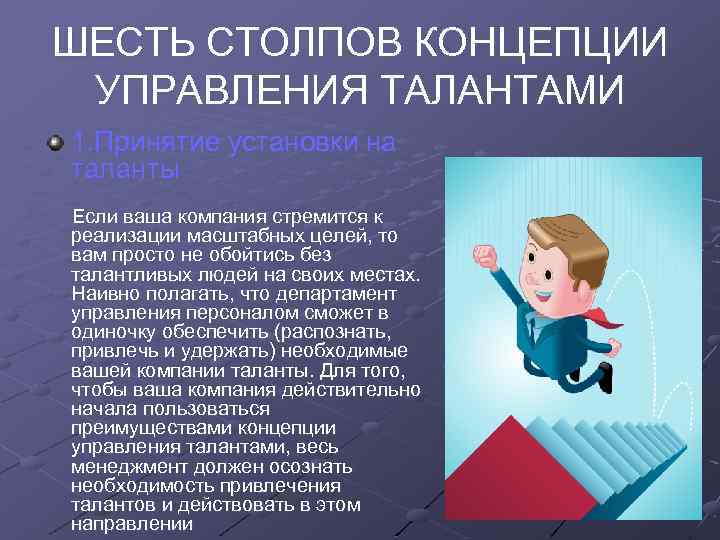 ШЕСТЬ СТОЛПОВ КОНЦЕПЦИИ УПРАВЛЕНИЯ ТАЛАНТАМИ

1.Принятие установки на таланты

Если ваша компания стремится к реализации масштабных целей, то вам просто не обойтись без талантливых людей на своих местах. Наивно полагать, что департамент управления персоналом сможет в одиночку обеспечить (распознать, привлечь и удержать) необходимые вашей компании таланты. Для того, чтобы ваша компания действительно начала пользоваться преимуществами концепции управления талантами, весь менеджмент должен осознать необходимость привлечения талантов и действовать в этом направлении